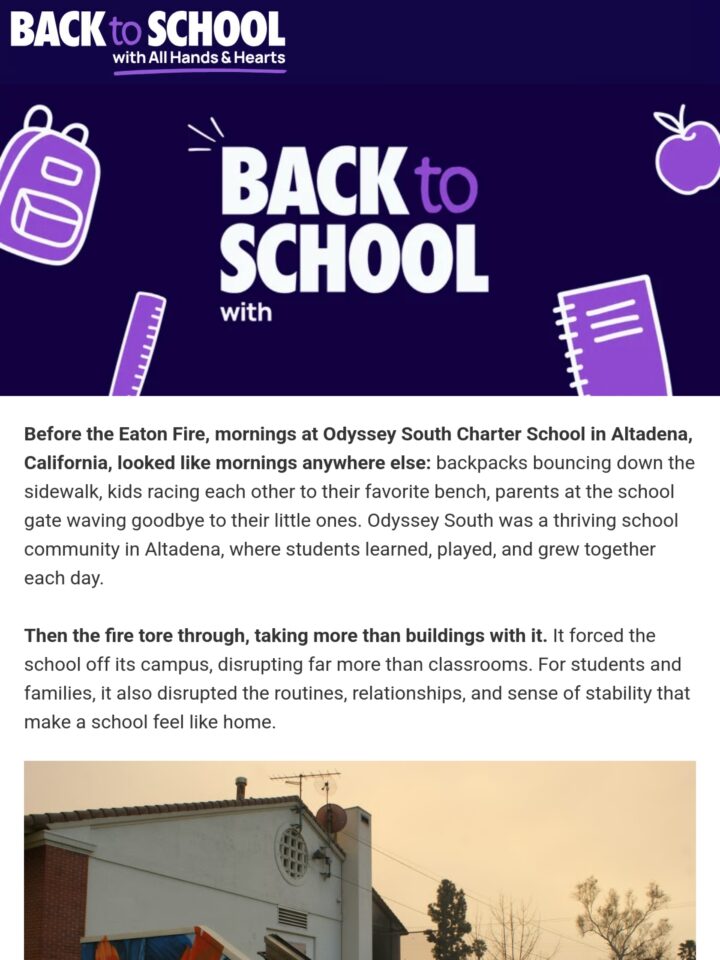 BACK to SCHOOL
with All Hands & Hearts

BACK to SCHOOL
with

Before the Eaton Fire, mornings at Odyssey South Charter School in Altadena, California, looked like mornings anywhere else: backpacks bouncing down the sidewalk, kids racing each other to their favorite bench, parents at the school gate waving goodbye to their little ones. Odyssey South was a thriving school community in Altadena, where students learned, played, and grew together each day.

Then the fire tore through, taking more than buildings with it. It forced the school off its campus, disrupting far more than classrooms. For students and families, it also disrupted the routines, relationships, and sense of stability that make a school feel like home.